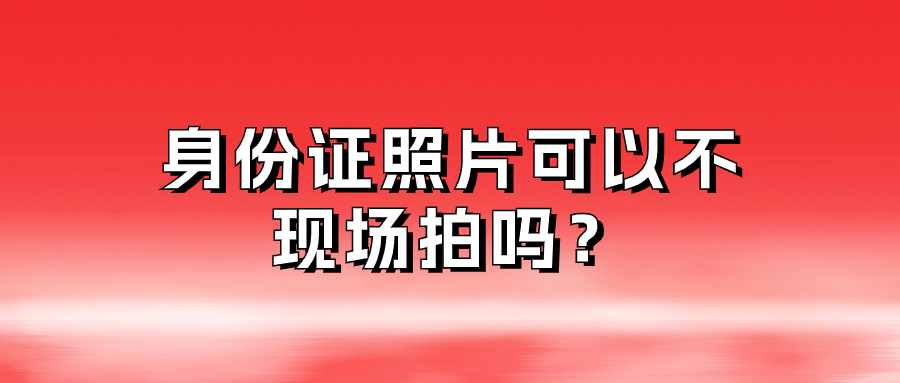 身份证照片可以不现场拍吗？